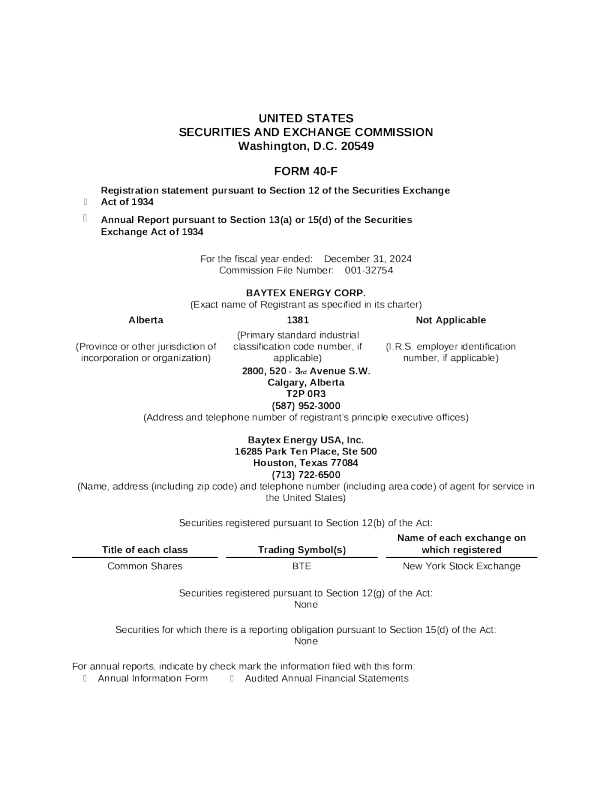 UNITED STATES
SECURITIES AND EXCHANGE COMMISSION
Washington, D.C. 20549

FORM 40-F

☐ Registration statement pursuant to Section 12 of the Securities Exchange Act of 1934

☐ Annual Report pursuant to Section 13(a) or 15(d) of the Securities Exchange Act of 1934

For the fiscal year ended: December 31, 2024
Commission File Number: 001-32754

BAYTEX ENERGY CORP.
(Exact name of Registrant as specified in its charter)

| Alberta | 1381 | Not Applicable |
|---|---|---|
| (Province or other jurisdiction of incorporation or organization) | (Primary standard industrial classification code number, if applicable) | (I.R.S. employer identification number, if applicable) |

2800, 520 - 3rd Avenue S.W.
Calgary, Alberta
T2P 0R3
(587) 952-3000
(Address and telephone number of registrant's principle executive offices)

Baytex Energy USA, Inc.
16285 Park Ten Place, Ste 500
Houston, Texas 77084
(713) 722-6500
(Name, address (including zip code) and telephone number (including area code) of agent for service in the United States)

Securities registered pursuant to Section 12(b) of the Act:

| Title of each class | Trading Symbol(s) | Name of each exchange on which registered |
|---|---|---|
| Common Shares | BTE | New York Stock Exchange |

Securities registered pursuant to Section 12(g) of the Act:
None

Securities for which there is a reporting obligation pursuant to Section 15(d) of the Act:
None

For annual reports, indicate by check mark the information filed with this form:
☐ Annual Information Form ☐ Audited Annual Financial Statements